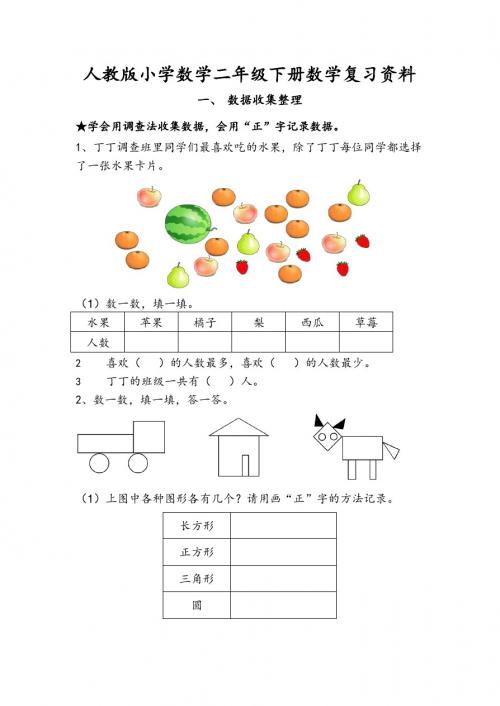 人教版小学数学二年级下册数学复习资料

一、 数据收集整理

★学会用调查法收集数据，会用“正”字记录数据。

1、丁丁调查班里同学们最喜欢吃的水果，除了丁丁每位同学都选择了一张水果卡片。

（1）数一数，填一填。

| 水果 | 苹果 | 橘子 | 梨 | 西瓜 | 草莓 |
|---|---|---|---|---|---|
| 人数 | | | | | |

2　喜欢（　）的人数最多，喜欢（　）的人数最少。

3　丁丁的班级一共有（　）人。

2、数一数，填一填，答一答。

（1）上图中各种图形各有几个？请用画“正”字的方法记录。

| 长方形 | |
|---|---|
| 正方形 | |
| 三角形 | |
| 圆 | |